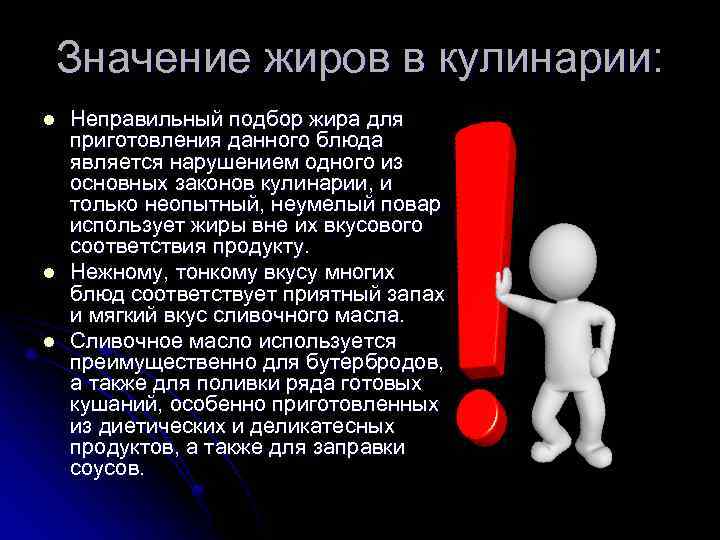 Значение жиров в кулинарии:

- Неправильный подбор жира для приготовления данного блюда является нарушением одного из основных законов кулинарии, и только неопытный, неумелый повар использует жиры вне их вкусового соответствия продукту.
- Нежному, тонкому вкусу многих блюд соответствует приятный запах и мягкий вкус сливочного масла.
- Сливочное масло используется преимущественно для бутербродов, а также для поливки ряда готовых кушаний, особенно приготовленных из диетических и деликатесных продуктов, а также для заправки соусов.